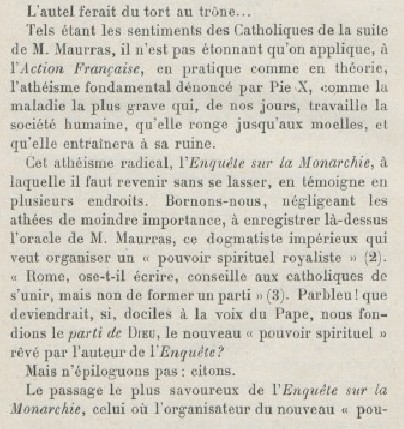 L'autel ferait du tort au trône...

Tels étant les sentiments des Catholiques de la suite de M. Maurras, il n'est pas étonnant qu'on applique, à l'Action Française, en pratique comme en théorie, l'athéisme fondamental dénoncé par Pie X, comme la maladie la plus grave qui, de nos jours, travaille la société humaine, qu'elle ronge jusqu'aux moelles, et qu'elle entraînera à sa ruine.

Cet athéisme radical, l'Enquête sur la Monarchie, à laquelle il faut revenir sans se lasser, en témoigne en plusieurs endroits. Bornons-nous, négligeant les athées de moindre importance, à enregistrer là-dessus l'oracle de M. Maurras, ce dogmatiste impérieux qui veut organiser un « pouvoir spirituel royaliste » (2). « Rome, ose-t-il écrire, conseille aux catholiques de s'unir, mais non de former un parti » (3). Parbleu ! que deviendrait, si, dociles à la voix du Pape, nous fondions le parti de Dieu, le nouveau « pouvoir spirituel » rêvé par l'auteur de l'Enquête ?

Mais n'épiloguons pas : citons.

Le passage le plus savoureux de l'Enquête sur la Monarchie, celui où l'organisateur du nouveau « pou-